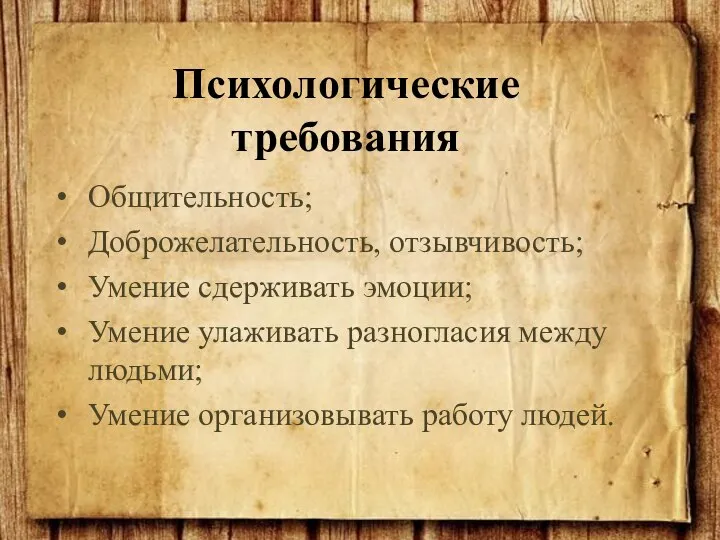 Психологические требования

• Общительность;
• Доброжелательность, отзывчивость;
• Умение сдерживать эмоции;
• Умение улаживать разногласия между людьми;
• Умение организовывать работу людей.